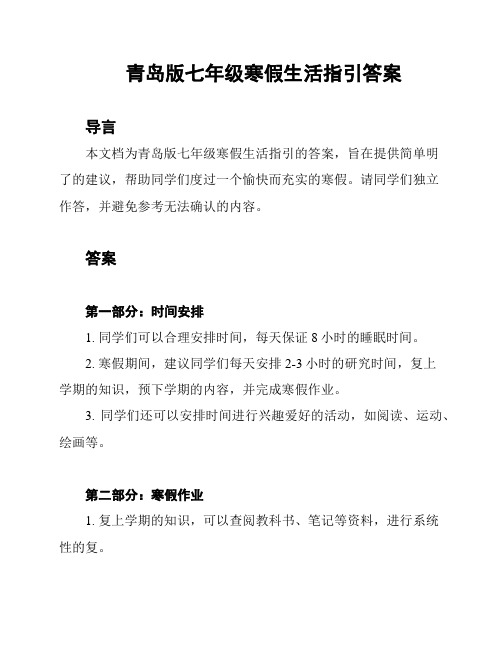 青岛版七年级寒假生活指引答案

导言

本文档为青岛版七年级寒假生活指引的答案，旨在提供简单明了的建议，帮助同学们度过一个愉快而充实的寒假。请同学们独立作答，并避免参考无法确认的内容。

答案

第一部分：时间安排

1. 同学们可以合理安排时间，每天保证 8 小时的睡眠时间。

2. 寒假期间，建议同学们每天安排 2-3 小时的研究时间，复上学期的知识，预下学期的内容，并完成寒假作业。

3. 同学们还可以安排时间进行兴趣爱好的活动，如阅读、运动、绘画等。

第二部分：寒假作业

1. 复上学期的知识，可以查阅教科书、笔记等资料，进行系统性的复。